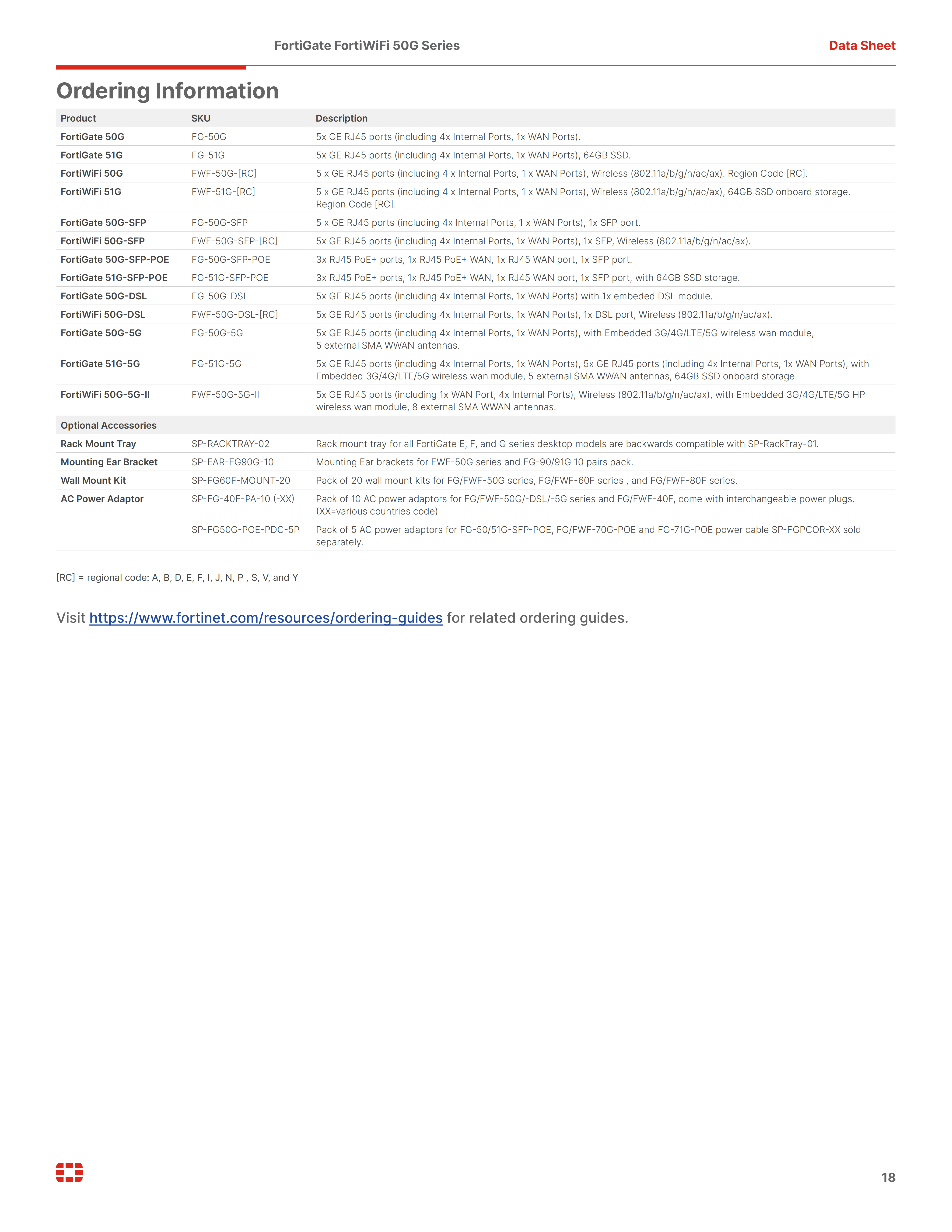 FortiGate FortiWiFi 50G Series

Data Sheet

Ordering Information

| Product | SKU | Description |
|---|---|---|
| FortiGate 50G | FG-50G | 5x GE RJ45 ports (including 4x Internal Ports, 1x WAN Ports). |
| FortiGate 51G | FG-51G | 5x GE RJ45 ports (including 4x Internal Ports, 1x WAN Ports), 64GB SSD. |
| FortiWiFi 50G | FWF-50G-[RC] | 5 x GE RJ45 ports (including 4 x Internal Ports, 1 x WAN Ports), Wireless (802.11a/b/g/n/ac/ax). Region Code [RC]. |
| FortiWiFi 51G | FWF-51G-[RC] | 5 x GE RJ45 ports (including 4 x Internal Ports, 1 x WAN Ports), Wireless (802.11a/b/g/n/ac/ax), 64GB SSD onboard storage. Region Code [RC]. |
| FortiGate 50G-SFP | FG-50G-SFP | 5 x GE RJ45 ports (including 4x Internal Ports, 1 x WAN Ports), 1x SFP port. |
| FortiWiFi 50G-SFP | FWF-50G-SFP-[RC] | 5x GE RJ45 ports (including 4x Internal Ports, 1x WAN Ports), 1x SFP, Wireless (802.11a/b/g/n/ac/ax). |
| FortiGate 50G-SFP-POE | FG-50G-SFP-POE | 3x RJ45 PoE+ ports, 1x RJ45 PoE+ WAN, 1x RJ45 WAN port, 1x SFP port. |
| FortiGate 51G-SFP-POE | FG-51G-SFP-POE | 3x RJ45 PoE+ ports, 1x RJ45 PoE+ WAN, 1x RJ45 WAN port, 1x SFP port, with 64GB SSD storage. |
| FortiGate 50G-DSL | FG-50G-DSL | 5x GE RJ45 ports (including 4x Internal Ports, 1x WAN Ports) with 1x embeded DSL module. |
| FortiWiFi 50G-DSL | FWF-50G-DSL-[RC] | 5x GE RJ45 ports (including 4x Internal Ports, 1x WAN Ports), 1x DSL port, Wireless (802.11a/b/g/n/ac/ax). |
| FortiGate 50G-5G | FG-50G-5G | 5x GE RJ45 ports (including 4x Internal Ports, 1x WAN Ports), with Embedded 3G/4G/LTE/5G wireless wan module, 5 external SMA WWAN antennas. |
| FortiGate 51G-5G | FG-51G-5G | 5x GE RJ45 ports (including 4x Internal Ports, 1x WAN Ports), 5x GE RJ45 ports (including 4x Internal Ports, 1x WAN Ports), with Embedded 3G/4G/LTE/5G wireless wan module, 5 external SMA WWAN antennas, 64GB SSD onboard storage. |
| FortiWiFi 50G-5G-II | FWF-50G-5G-II | 5x GE RJ45 ports (including 1x WAN Port, 4x Internal Ports), Wireless (802.11a/b/g/n/ac/ax), with Embedded 3G/4G/LTE/5G HP wireless wan module, 8 external SMA WWAN antennas. |
| Optional Accessories | | |
| Rack Mount Tray | SP-RACKTRAY-02 | Rack mount tray for all FortiGate E, F, and G series desktop models are backwards compatible with SP-RackTray-01. |
| Mounting Ear Bracket | SP-EAR-FG90G-10 | Mounting Ear brackets for FWF-50G series and FG-90/91G 10 pairs pack. |
| Wall Mount Kit | SP-FG60F-MOUNT-20 | Pack of 20 wall mount kits for FG/FWF-50G series, FG/FWF-60F series , and FG/FWF-80F series. |
| AC Power Adaptor | SP-FG-40F-PA-10 (-XX) | Pack of 10 AC power adaptors for FG/FWF-50G/-DSL/-5G series and FG/FWF-40F, come with interchangeable power plugs. (XX=various countries code) |
| | SP-FG50G-POE-PDC-5P | Pack of 5 AC power adaptors for FG-50/51G-SFP-POE, FG/FWF-70G-POE and FG-71G-POE power cable SP-FGPCOR-XX sold separately. |

[RC] = regional code: A, B, D, E, F, I, J, N, P , S, V, and Y

Visit https://www.fortinet.com/resources/ordering-guides for related ordering guides.

18